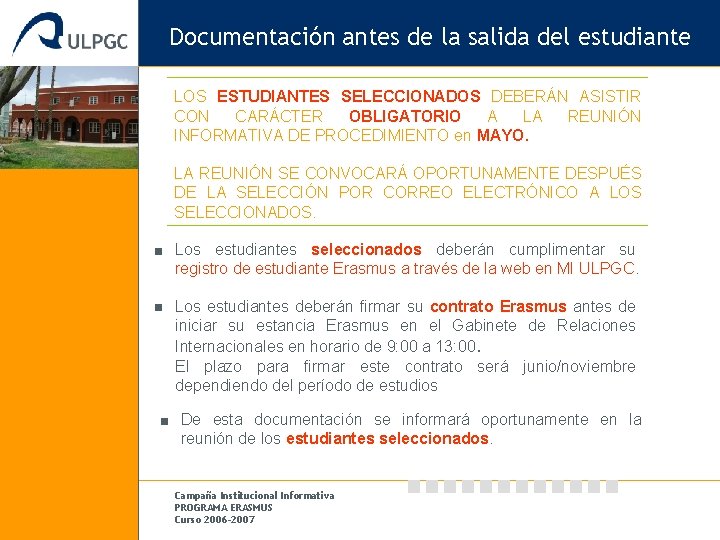 ULPGC

Documentación antes de la salida del estudiante

LOS ESTUDIANTES SELECCIONADOS DEBERÁN ASISTIR CON CARÁCTER OBLIGATORIO A LA REUNIÓN INFORMATIVA DE PROCEDIMIENTO en MAYO.

LA REUNIÓN SE CONVOCARÁ OPORTUNAMENTE DESPUÉS DE LA SELECCIÓN POR CORREO ELECTRÓNICO A LOS SELECCIONADOS.

• Los estudiantes seleccionados deberán cumplimentar su registro de estudiante Erasmus a través de la web en MI ULPGC.

• Los estudiantes deberán firmar su contrato Erasmus antes de iniciar su estancia Erasmus en el Gabinete de Relaciones Internacionales en horario de 9:00 a 13:00.
El plazo para firmar este contrato será junio/noviembre dependiendo del período de estudios

• De esta documentación se informará oportunamente en la reunión de los estudiantes seleccionados.

Campaña Institucional Informativa
PROGRAMA ERASMUS
Curso 2006-2007